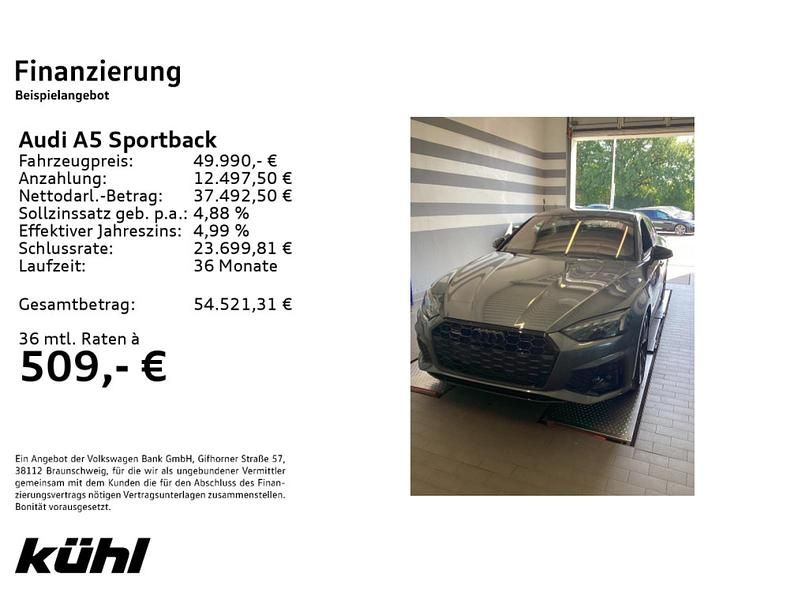 Finanzierung
Beispielangebot

Audi A5 Sportback

| | |
|---|---|
| Fahrzeugpreis: | 49.990,- € |
| Anzahlung: | 12.497,50 € |
| Nettodarl.-Betrag: | 37.492,50 € |
| Sollzinssatz geb. p.a.: | 4,88 % |
| Effektiver Jahreszins: | 4,99 % |
| Schlussrate: | 23.699,81 € |
| Laufzeit: | 36 Monate |
| Gesamtbetrag: | 54.521,31 € |

36 mtl. Raten à
509,- €

Ein Angebot der Volkswagen Bank GmbH, Gifhorner Straße 57, 38112 Braunschweig, für die wir als ungebundener Vermittler gemeinsam mit dem Kunden die für den Abschluss des Finanzierungsvertrags nötigen Vertragsunterlagen zusammenstellen. Bonität vorausgesetzt.

kühl